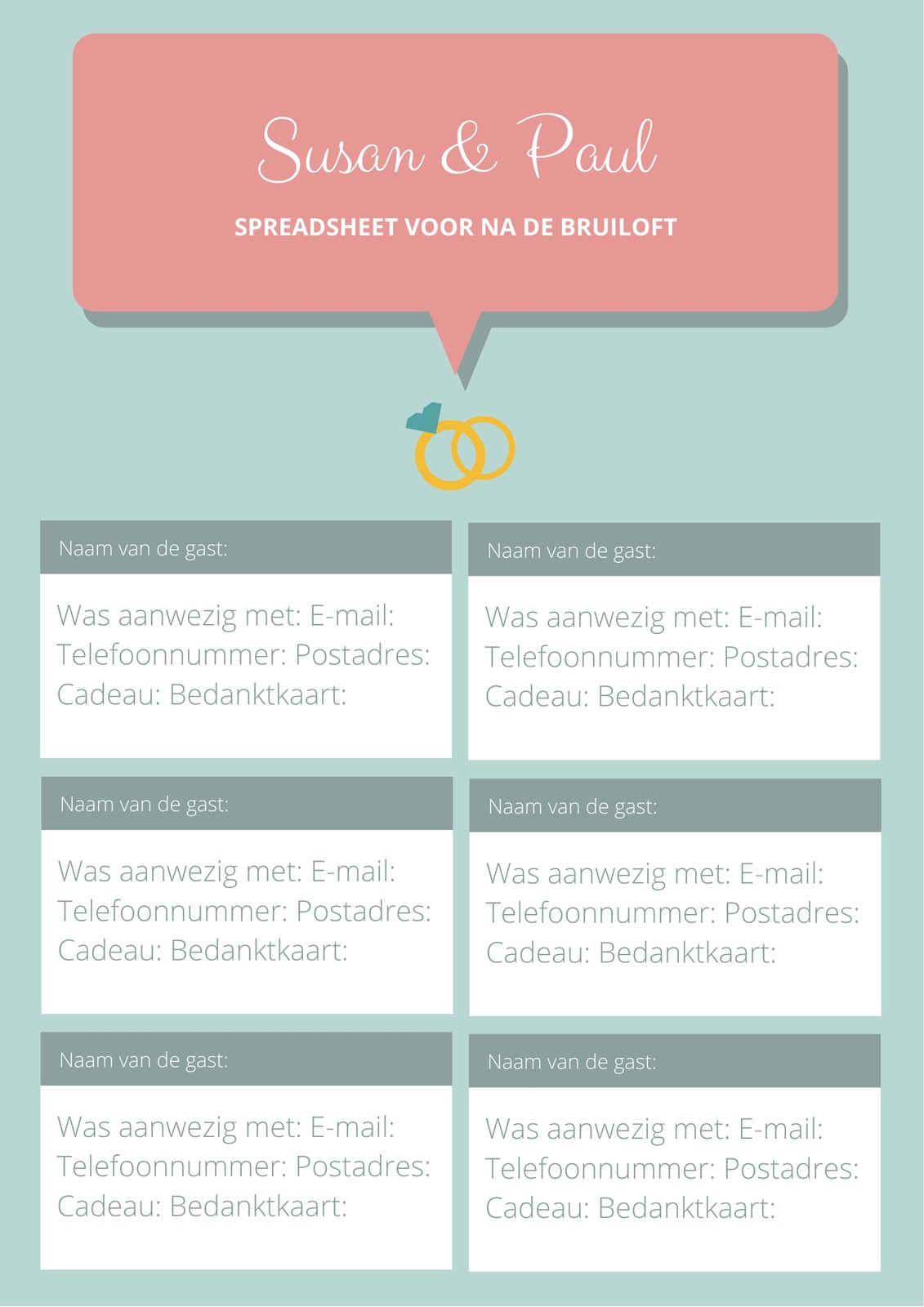 Susan & Paul

SPREADSHEET VOOR NA DE BRUILOFT

Naam van de gast:

Was aanwezig met: E-mail: Telefoonnummer: Postadres: Cadeau: Bedanktkaart:

Naam van de gast:

Was aanwezig met: E-mail: Telefoonnummer: Postadres: Cadeau: Bedanktkaart:

Naam van de gast:

Was aanwezig met: E-mail: Telefoonnummer: Postadres: Cadeau: Bedanktkaart:

Naam van de gast:

Was aanwezig met: E-mail: Telefoonnummer: Postadres: Cadeau: Bedanktkaart:

Naam van de gast:

Was aanwezig met: E-mail: Telefoonnummer: Postadres: Cadeau: Bedanktkaart:

Naam van de gast:

Was aanwezig met: E-mail: Telefoonnummer: Postadres: Cadeau: Bedanktkaart: